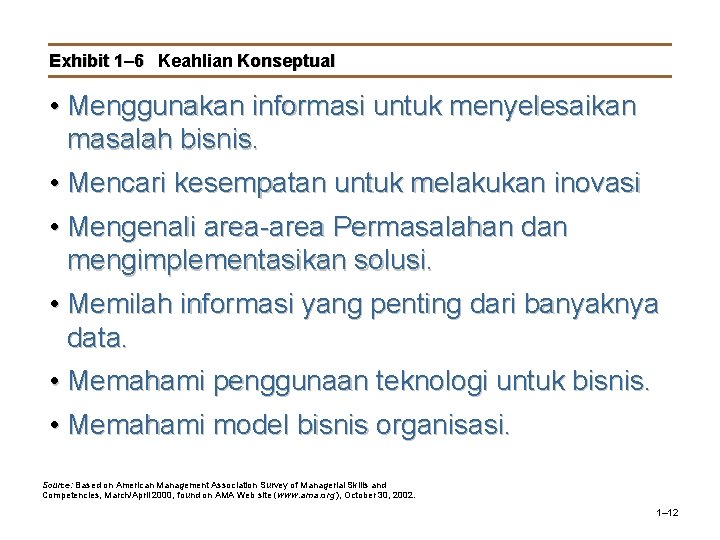 Exhibit 1–6 Keahlian Konseptual

• Menggunakan informasi untuk menyelesaikan masalah bisnis.

• Mencari kesempatan untuk melakukan inovasi

• Mengenali area-area Permasalahan dan mengimplementasikan solusi.

• Memilah informasi yang penting dari banyaknya data.

• Memahami penggunaan teknologi untuk bisnis.

• Memahami model bisnis organisasi.

Source: Based on American Management Association Survey of Managerial Skills and Competencies, March/April 2000, found on AMA Web site (www.ama.org), October 30, 2002.

1–12